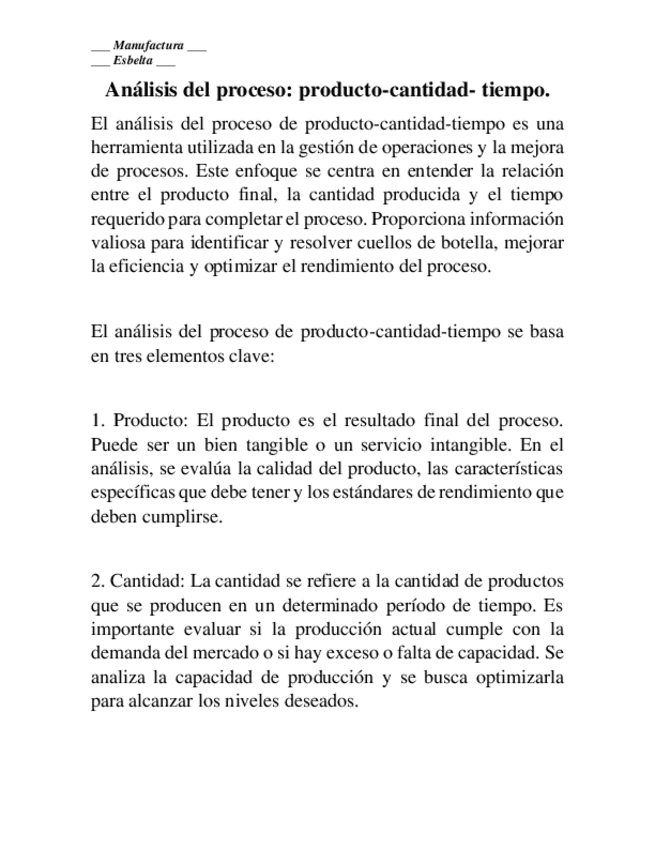 ___ Manufactura ___
___ Esbelta ___

Análisis del proceso: producto-cantidad- tiempo.

El análisis del proceso de producto-cantidad-tiempo es una herramienta utilizada en la gestión de operaciones y la mejora de procesos. Este enfoque se centra en entender la relación entre el producto final, la cantidad producida y el tiempo requerido para completar el proceso. Proporciona información valiosa para identificar y resolver cuellos de botella, mejorar la eficiencia y optimizar el rendimiento del proceso.

El análisis del proceso de producto-cantidad-tiempo se basa en tres elementos clave:

1. Producto: El producto es el resultado final del proceso. Puede ser un bien tangible o un servicio intangible. En el análisis, se evalúa la calidad del producto, las características específicas que debe tener y los estándares de rendimiento que deben cumplirse.

2. Cantidad: La cantidad se refiere a la cantidad de productos que se producen en un determinado período de tiempo. Es importante evaluar si la producción actual cumple con la demanda del mercado o si hay exceso o falta de capacidad. Se analiza la capacidad de producción y se busca optimizarla para alcanzar los niveles deseados.